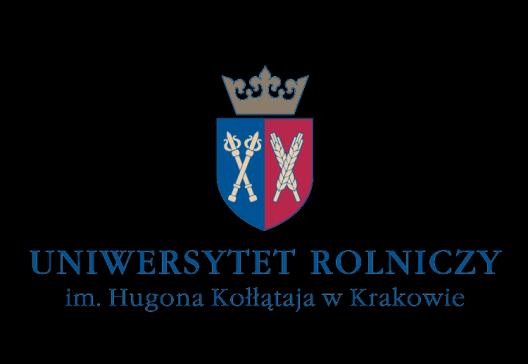 UNIWERSYTET ROLNICZY
im. Hugona Kołłątaja w Krakowie